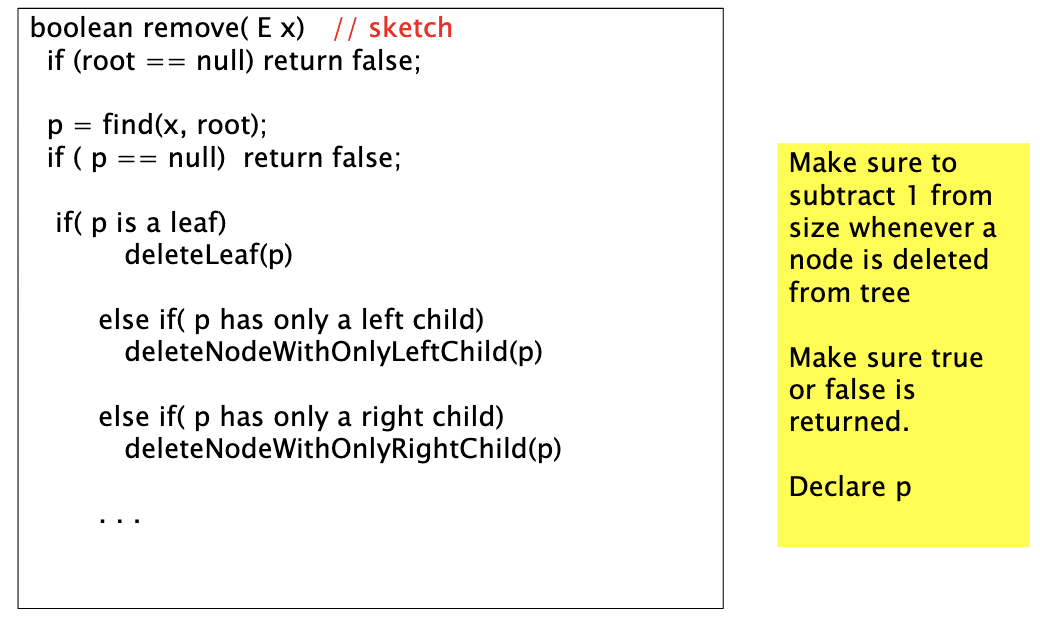 boolean remove( E x)   // sketch
  if (root == null) return false;

  p = find(x, root);
  if ( p == null)  return false;

   if( p is a leaf)
         deleteLeaf(p)

      else if( p has only a left child)
         deleteNodeWithOnlyLeftChild(p)

      else if( p has only a right child)
         deleteNodeWithOnlyRightChild(p)

      . . .

Make sure to subtract 1 from size whenever a node is deleted from tree

Make sure true or false is returned.

Declare p